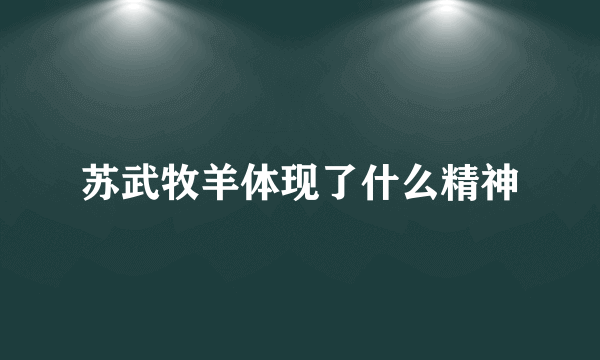 苏武牧羊体现了什么精神